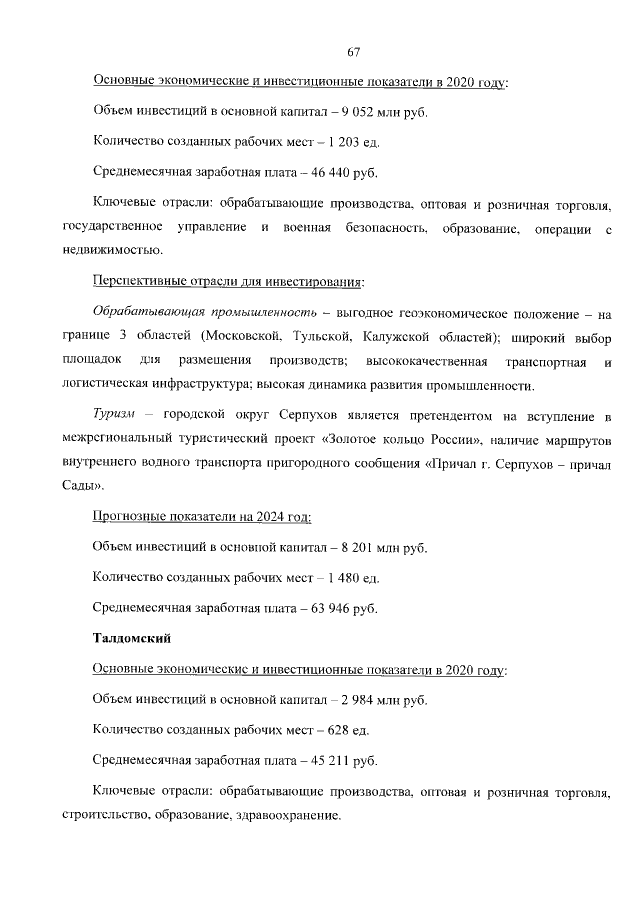 67

Основные экономические и инвестиционные показатели в 2020 году:

Объем инвестиций в основной капитал – 9 052 млн руб.

Количество созданных рабочих мест – 1 203 ед.

Среднемесячная заработная плата – 46 440 руб.

Ключевые отрасли: обрабатывающие производства, оптовая и розничная торговля, государственное управление и военная безопасность, образование, операции с недвижимостью.

Перспективные отрасли для инвестирования:

Обрабатывающая промышленность – выгодное геоэкономическое положение – на границе 3 областей (Московской, Тульской, Калужской областей); широкий выбор площадок для размещения производств; высококачественная транспортная и логистическая инфраструктура; высокая динамика развития промышленности.

Туризм – городской округ Серпухов является претендентом на вступление в межрегиональный туристический проект «Золотое кольцо России», наличие маршрутов внутреннего водного транспорта пригородного сообщения «Причал г. Серпухов – причал Сады».

Прогнозные показатели на 2024 год:

Объем инвестиций в основной капитал – 8 201 млн руб.

Количество созданных рабочих мест – 1 480 ед.

Среднемесячная заработная плата – 63 946 руб.

Талдомский

Основные экономические и инвестиционные показатели в 2020 году:

Объем инвестиций в основной капитал – 2 984 млн руб.

Количество созданных рабочих мест – 628 ед.

Среднемесячная заработная плата – 45 211 руб.

Ключевые отрасли: обрабатывающие производства, оптовая и розничная торговля, строительство, образование, здравоохранение.